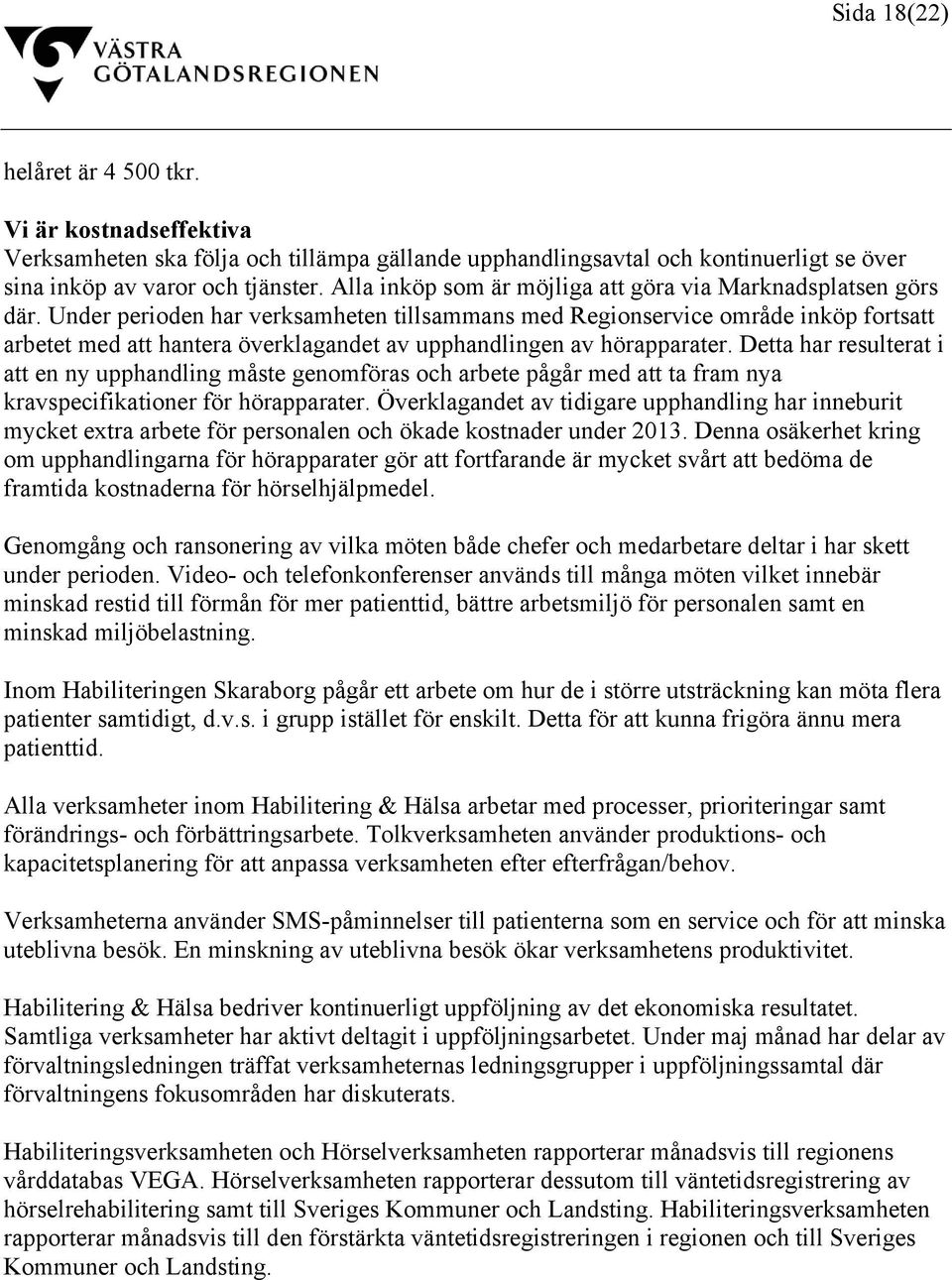 Sida 18(22)

VÄSTRA GÖTALANDSREGIONEN

helåret är 4 500 tkr.

Vi är kostnadseffektiva
Verksamheten ska följa och tillämpa gällande upphandlingsavtal och kontinuerligt se över sina inköp av varor och tjänster. Alla inköp som är möjliga att göra via Marknadsplatsen görs där. Under perioden har verksamheten tillsammans med Regionservice område inköp fortsatt arbetet med att hantera överklagandet av upphandlingen av hörapparater. Detta har resulterat i att en ny upphandling måste genomföras och arbete pågår med att ta fram nya kravspecifikationer för hörapparater. Överklagandet av tidigare upphandling har inneburit mycket extra arbete för personalen och ökade kostnader under 2013. Denna osäkerhet kring om upphandlingarna för hörapparater gör att fortfarande är mycket svårt att bedöma de framtida kostnaderna för hörselhjälpmedel.

Genomgång och ransonering av vilka möten både chefer och medarbetare deltar i har skett under perioden. Video- och telefonkonferenser används till många möten vilket innebär minskad restid till förmån för mer patienttid, bättre arbetsmiljö för personalen samt en minskad miljöbelastning.

Inom Habiliteringen Skaraborg pågår ett arbete om hur de i större utsträckning kan möta flera patienter samtidigt, d.v.s. i grupp istället för enskilt. Detta för att kunna frigöra ännu mera patienttid.

Alla verksamheter inom Habilitering & Hälsa arbetar med processer, prioriteringar samt förändrings- och förbättringsarbete. Tolkverksamheten använder produktions- och kapacitetsplanering för att anpassa verksamheten efter efterfrågan/behov.

Verksamheterna använder SMS-påminnelser till patienterna som en service och för att minska uteblivna besök. En minskning av uteblivna besök ökar verksamhetens produktivitet.

Habilitering & Hälsa bedriver kontinuerligt uppföljning av det ekonomiska resultatet. Samtliga verksamheter har aktivt deltagit i uppföljningsarbetet. Under maj månad har delar av förvaltningsledningen träffat verksamheternas ledningsgrupper i uppföljningssamtal där förvaltningens fokusområden har diskuterats.

Habiliteringsverksamheten och Hörselverksamheten rapporterar månadsvis till regionens vårddatabas VEGA. Hörselverksamheten rapporterar dessutom till väntetidsregistrering av hörselrehabilitering samt till Sveriges Kommuner och Landsting. Habiliteringsverksamheten rapporterar månadsvis till den förstärkta väntetidsregistreringen i regionen och till Sveriges Kommuner och Landsting.